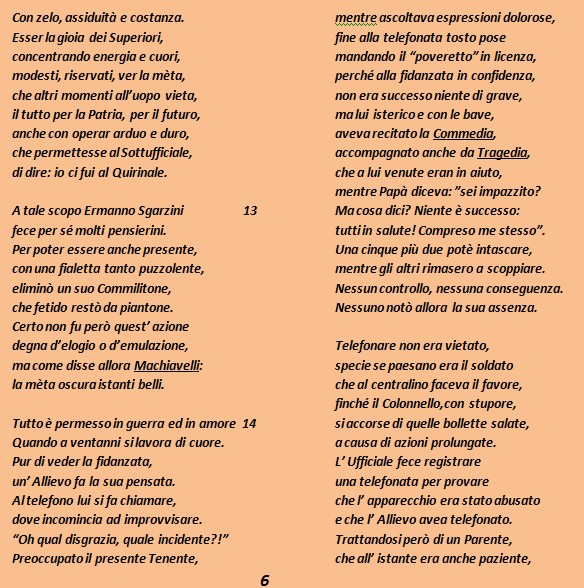 Con zelo, assiduità e costanza.
Esser la gioia dei Superiori,
concentrando energia e cuori,
modesti, riservati, ver la mèta,
che altri momenti all'uopo vieta,
il tutto per la Patria, per il futuro,
anche con operar arduo e duro,
che permettesse al Sottufficiale,
di dire: io ci fui al Quirinale.

A tale scopo Ermanno Sgarzini 13
fece per sé molti pensierini.
Per poter essere anche presente,
con una fialetta tanto puzzolente,
eliminò un suo Commilitone,
che fetido restò da piantone.
Certo non fu però quest' azione
degna d'elogio o d'emulazione,
ma come disse allora Machiavelli:
la mèta oscura istanti belli.

Tutto è permesso in guerra ed in amore 14
Quando a ventanni si lavora di cuore.
Pur di veder la fidanzata,
un' Allievo fa la sua pensata.
Al telefono lui si fa chiamare,
dove incomincia ad improvvisare.
"Oh qual disgrazia, quale incidente?!"
Preoccupato il presente Tenente,

mentre ascoltava espressioni dolorose,
fine alla telefonata tosto pose
mandando il "poveretto" in licenza,
perché alla fidanzata in confidenza,
non era successo niente di grave,
ma lui isterico e con le bave,
aveva recitato la Commedia,
accompagnato anche da Tragedia,
che a lui venute eran in aiuto,
mentre Papà diceva: "sei impazzito?
Ma cosa dici? Niente è successo:
tutti in salute! Compreso me stesso".
Una cinque più due potè intascare,
mentre gli altri rimasero a scoppiare.
Nessun controllo, nessuna conseguenza.
Nessuno notò allora la sua assenza.

Telefonare non era vietato,
specie se paesano era il soldato
che al centralino faceva il favore,
finché il Colonnello,con stupore,
si accorse di quelle bollette salate,
a causa di azioni prolungate.
L' Ufficiale fece registrare
una telefonata per provare
che l' apparecchio era stato abusato
e che l' Allievo avea telefonato.
Trattandosi però di un Parente,
che all' istante era anche paziente,

6